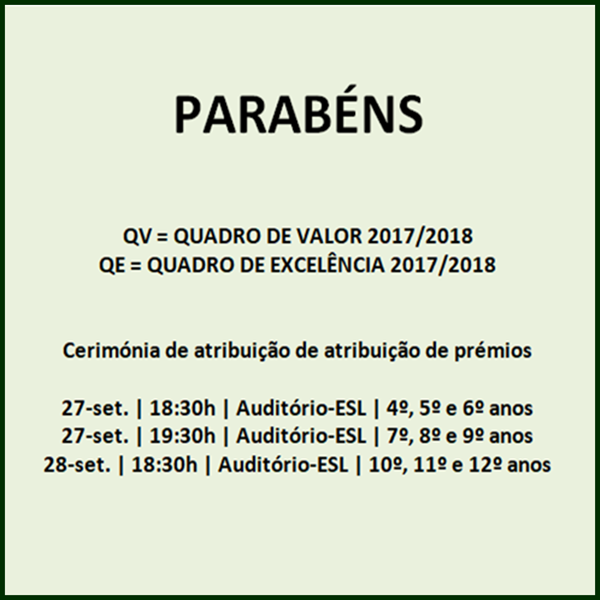 PARABÉNS

QV = QUADRO DE VALOR 2017/2018
QE = QUADRO DE EXCELÊNCIA 2017/2018

Cerimónia de atribuição de atribuição de prémios

27-set. | 18:30h | Auditório-ESL | 4º, 5º e 6º anos
27-set. | 19:30h | Auditório-ESL | 7º, 8º e 9º anos
28-set. | 18:30h | Auditório-ESL | 10º, 11º e 12º anos